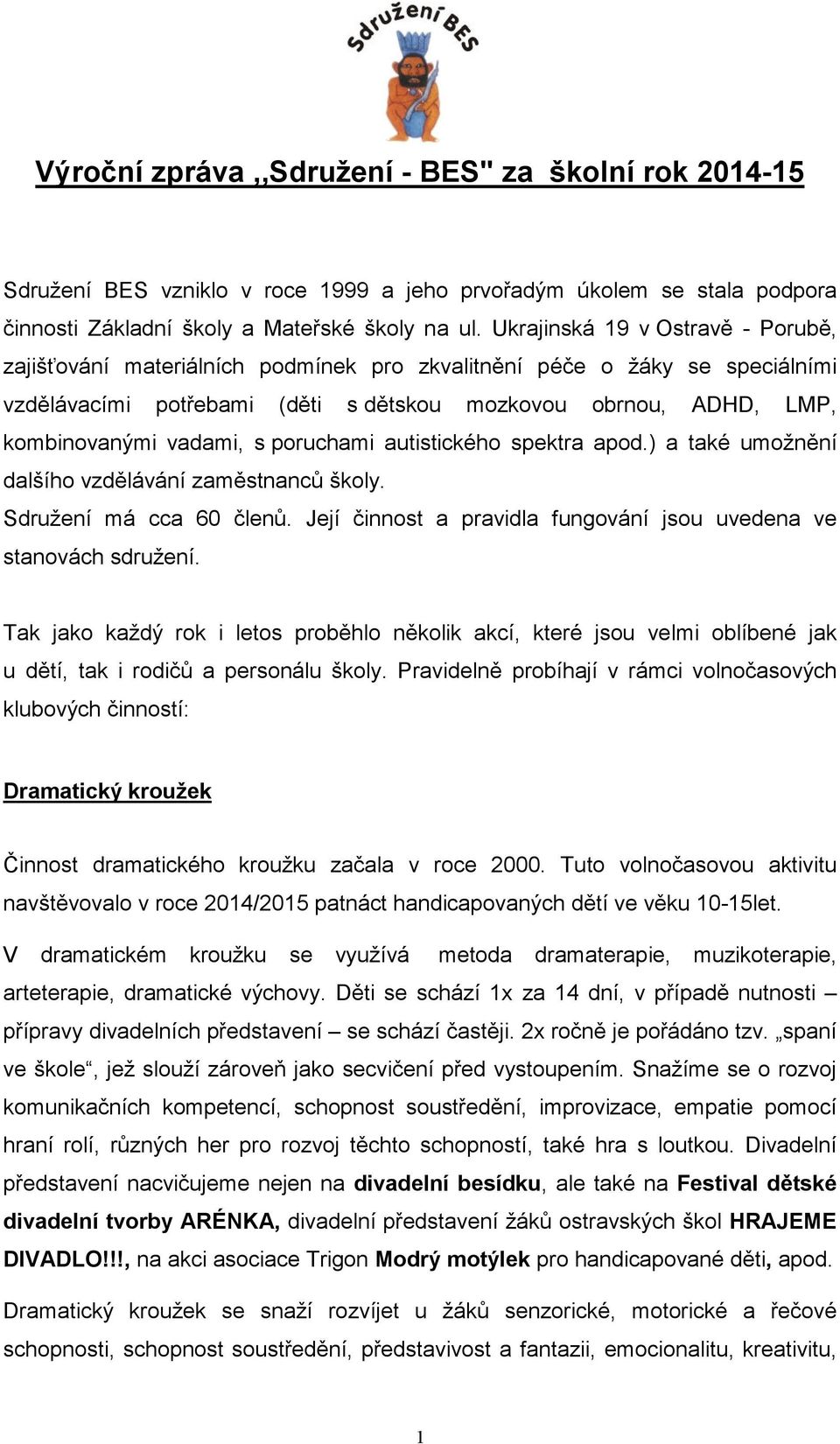 Sdružení BES

Výroční zpráva ,,Sdružení - BES" za školní rok 2014-15

Sdružení BES vzniklo v roce 1999 a jeho prvořadým úkolem se stala podpora činnosti Základní školy a Mateřské školy na ul. Ukrajinská 19 v Ostravě - Porubě, zajišťování materiálních podmínek pro zkvalitnění péče o žáky se speciálními vzdělávacími potřebami (děti s dětskou mozkovou obrnou, ADHD, LMP, kombinovanými vadami, s poruchami autistického spektra apod.) a také umožnění dalšího vzdělávání zaměstnanců školy.
Sdružení má cca 60 členů. Její činnost a pravidla fungování jsou uvedena ve stanovách sdružení.

Tak jako každý rok i letos proběhlo několik akcí, které jsou velmi oblíbené jak u dětí, tak i rodičů a personálu školy. Pravidelně probíhají v rámci volnočasových klubových činností:

Dramatický kroužek

Činnost dramatického kroužku začala v roce 2000. Tuto volnočasovou aktivitu navštěvovalo v roce 2014/2015 patnáct handicapovaných dětí ve věku 10-15let.

V dramatickém kroužku se využívá metoda dramaterapie, muzikoterapie, arteterapie, dramatické výchovy. Děti se schází 1x za 14 dní, v případě nutnosti – přípravy divadelních představení – se schází častěji. 2x ročně je pořádáno tzv. „spaní ve škole“, jež slouží zároveň jako secvičení před vystoupením. Snažíme se o rozvoj komunikačních kompetencí, schopnost soustředění, improvizace, empatie pomocí hraní rolí, různých her pro rozvoj těchto schopností, také hra s loutkou. Divadelní představení nacvičujeme nejen na divadelní besídku, ale také na Festival dětské divadelní tvorby ARÉNKA, divadelní představení žáků ostravských škol HRAJEME DIVADLO!!!, na akci asociace Trigon Modrý motýlek pro handicapované děti, apod.

Dramatický kroužek se snaží rozvíjet u žáků senzorické, motorické a řečové schopnosti, schopnost soustředění, představivost a fantazii, emocionalitu, kreativitu,

1